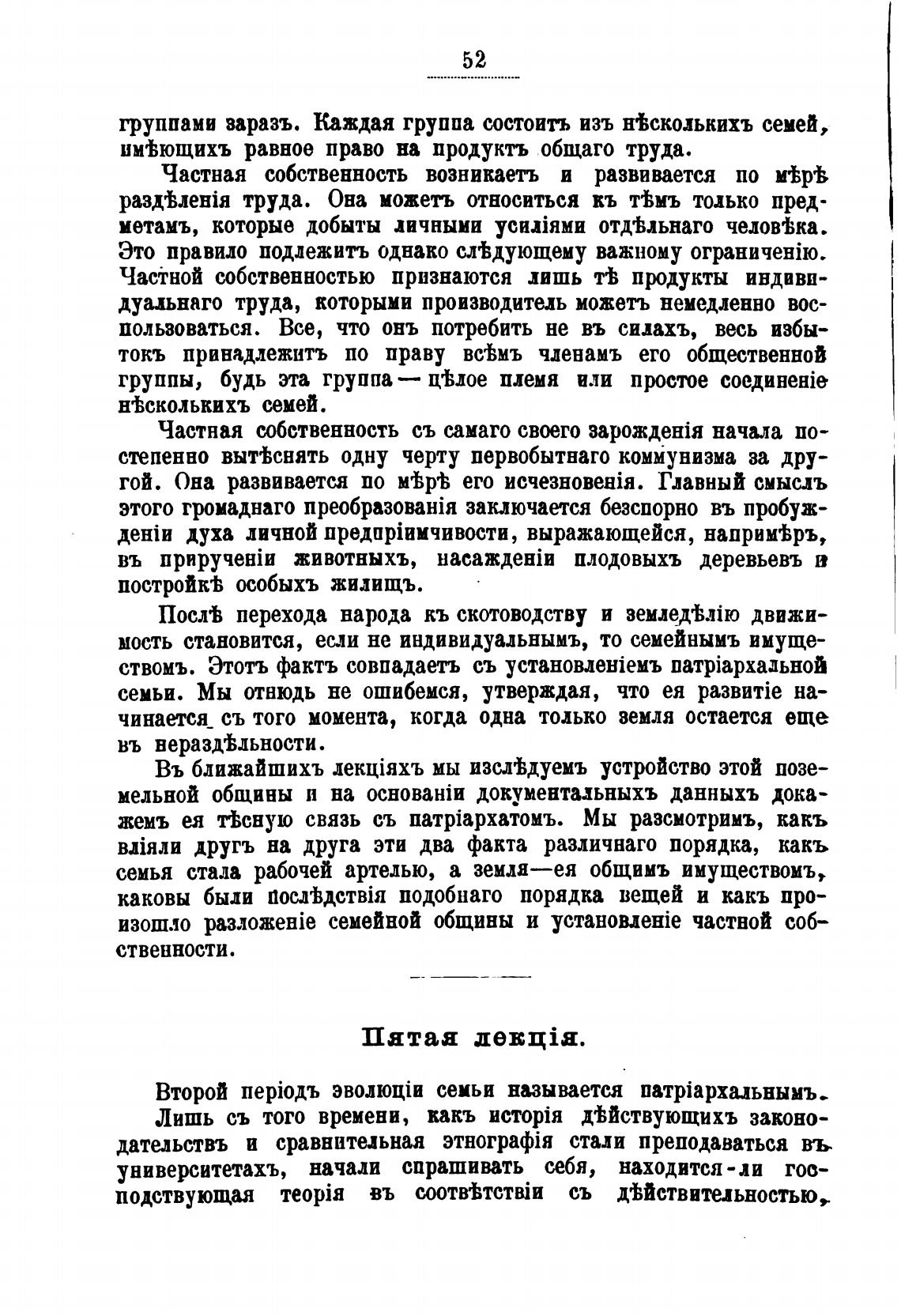 52

группами заразъ. Каждая группа состоитъ изъ нѣсколькихъ семей, имѣющихъ равное право на продуктъ общаго труда.

Частная собственность возникаетъ и развивается по мѣрѣ раздѣленія труда. Она можетъ относиться къ тѣмъ только предметамъ, которые добыты личными усиліями отдѣльнаго человѣка. Это правило подлежитъ однако слѣдующему важному ограниченію. Частной собственностью признаются лишь тѣ продукты индивидуальнаго труда, которыми производитель можетъ немедленно воспользоваться. Все, что онъ потребить не въ силахъ, весь избытокъ принадлежитъ по праву всѣмъ членамъ его общественной группы, будь эта группа — цѣлое племя или простое соединеніе нѣсколькихъ семей.

Частная собственность съ самаго своего зарожденія начала постепенно вытѣснять одну черту первобытнаго коммунизма за другой. Она развивается по мѣрѣ его исчезновенія. Главный смыслъ этого громаднаго преобразованія заключается безспорно въ пробужденіи духа личной предпріимчивости, выражающейся, напримѣръ, въ прирученіи животныхъ, насажденіи плодовыхъ деревьевъ и постройкѣ особыхъ жилищъ.

Послѣ перехода народа къ скотоводству и земледѣлію движимость становится, если не индивидуальнымъ, то семейнымъ имуществомъ. Этотъ фактъ совпадаетъ съ установленіемъ патріархальной семьи. Мы отнюдь не ошибемся, утверждая, что ея развитіе начинается съ того момента, когда одна только земля остается еще въ нераздѣльности.

Въ ближайшихъ лекціяхъ мы изслѣдуемъ устройство этой поземельной общины и на основаніи документальныхъ данныхъ докажемъ ея тѣсную связь съ патріархатомъ. Мы разсмотримъ, какъ вліяли другъ на друга эти два факта различнаго порядка, какъ семья стала рабочей артелью, а земля—ея общимъ имуществомъ, каковы были послѣдствія подобнаго порядка вещей и какъ произошло разложеніе семейной общины и установленіе частной собственности.

Пятая лекція.

Второй періодъ эволюціи семьи называется патріархальнымъ.

Лишь съ того времени, какъ исторія дѣйствующихъ законодательствъ и сравнительная этнографія стали преподаваться въ университетахъ, начали спрашивать себя, находится-ли господствующая теорія въ соотвѣтствіи съ дѣйствительностью,